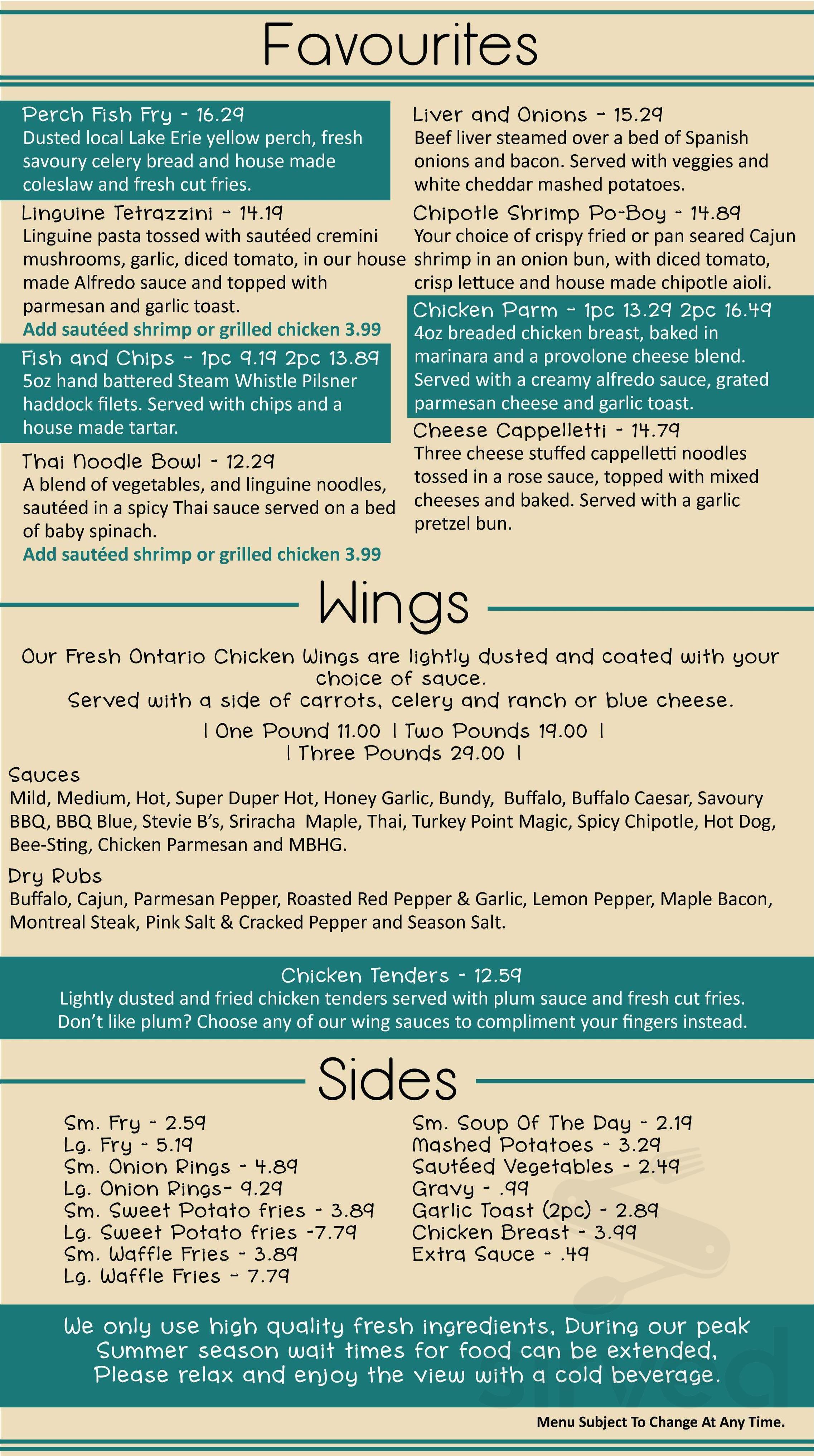 Favourites

Perch Fish Fry - 16.29
Dusted local Lake Erie yellow perch, fresh savoury celery bread and house made coleslaw and fresh cut fries.

Linguine Tetrazzini - 14.19
Linguine pasta tossed with sautéed cremini mushrooms, garlic, diced tomato, in our house made Alfredo sauce and topped with parmesan and garlic toast.
Add sautéed shrimp or grilled chicken 3.99

Fish and Chips - 1pc 9.19 2pc 13.89
5oz hand battered Steam Whistle Pilsner haddock filets. Served with chips and a house made tartar.

Thai Noodle Bowl - 12.29
A blend of vegetables, and linguine noodles, sautéed in a spicy Thai sauce served on a bed of baby spinach.
Add sautéed shrimp or grilled chicken 3.99

Liver and Onions - 15.29
Beef liver steamed over a bed of Spanish onions and bacon. Served with veggies and white cheddar mashed potatoes.

Chipotle Shrimp Po-Boy - 14.89
Your choice of crispy fried or pan seared Cajun shrimp in an onion bun, with diced tomato, crisp lettuce and house made chipotle aioli.

Chicken Parm - 1pc 13.29 2pc 16.49
4oz breaded chicken breast, baked in marinara and a provolone cheese blend. Served with a creamy alfredo sauce, grated parmesan cheese and garlic toast.

Cheese Cappelletti - 14.79
Three cheese stuffed cappelletti noodles tossed in a rose sauce, topped with mixed cheeses and baked. Served with a garlic pretzel bun.

Wings

Our Fresh Ontario Chicken Wings are lightly dusted and coated with your choice of sauce.
Served with a side of carrots, celery and ranch or blue cheese.
| One Pound 11.00 | Two Pounds 19.00 |
| Three Pounds 29.00 |

Sauces
Mild, Medium, Hot, Super Duper Hot, Honey Garlic, Bundy, Buffalo, Buffalo Caesar, Savoury BBQ, BBQ Blue, Stevie B's, Sriracha Maple, Thai, Turkey Point Magic, Spicy Chipotle, Hot Dog, Bee-Sting, Chicken Parmesan and MBHG.

Dry Rubs
Buffalo, Cajun, Parmesan Pepper, Roasted Red Pepper & Garlic, Lemon Pepper, Maple Bacon, Montreal Steak, Pink Salt & Cracked Pepper and Season Salt.

Chicken Tenders - 12.59
Lightly dusted and fried chicken tenders served with plum sauce and fresh cut fries. Don't like plum? Choose any of our wing sauces to compliment your fingers instead.

Sides

Sm. Fry - 2.59
Lg. Fry - 5.19
Sm. Onion Rings - 4.89
Lg. Onion Rings- 9.29
Sm. Sweet Potato fries - 3.89
Lg. Sweet Potato fries -7.79
Sm. Waffle Fries - 3.89
Lg. Waffle Fries - 7.79

Sm. Soup Of The Day - 2.19
Mashed Potatoes - 3.29
Sautéed Vegetables - 2.49
Gravy - .99
Garlic Toast (2pc) - 2.89
Chicken Breast - 3.99
Extra Sauce - .49

We only use high quality fresh ingredients, During our peak Summer season wait times for food can be extended, Please relax and enjoy the view with a cold beverage.

Menu Subject To Change At Any Time.